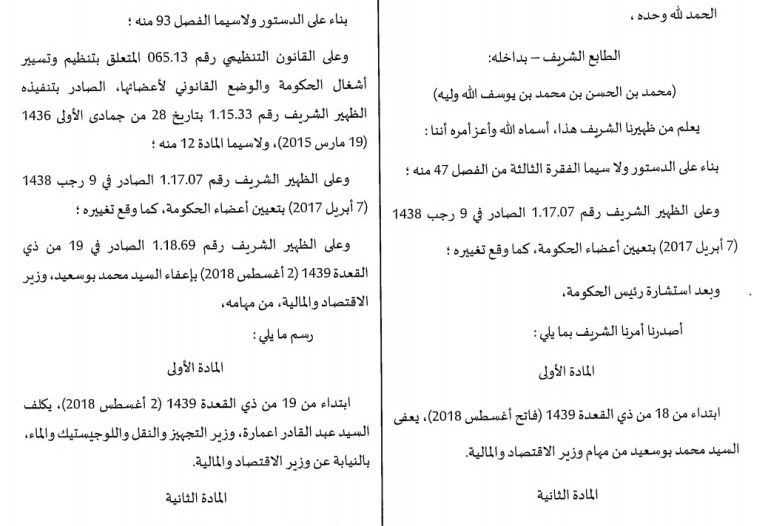 الحمد لله وحده ،

الطابع الشريف – بداخله:

(محمد بن الحسن بن محمد بن يوسف الله وليه)

يعلم من ظهيرنا الشريف هذا، أسماه الله وأعز أمره أننا :

بناء على الدستور ولا سيما الفقرة الثالثة من الفصل 47 منه ؛

وعلى الظهير الشريف رقم 1.17.07 الصادر في 9 رجب 1438 (7 أبريل 2017) بتعيين أعضاء الحكومة، كما وقع تغييره ؛

وبعد استشارة رئيس الحكومة،

أصدرنا أمرنا الشريف بما يلي :

المادة الأولى

ابتداء من 18 من ذي القعدة 1439 (فاتح أغسطس 2018)، يعفى السيد محمد بوسعيد من مهام وزير الاقتصاد والمالية.

المادة الثانية

بناء على الدستور ولاسيما الفصل 93 منه ؛

وعلى القانون التنظيمي رقم 065.13 المتعلق بتنظيم وتسيير أشغال الحكومة والوضع القانوني لأعضائها، الصادر بتنفيذه الظهير الشريف رقم 1.15.33 بتاريخ 28 من جمادى الأولى 1436 (19 مارس 2015)، ولاسيما المادة 12 منه ؛

وعلى الظهير الشريف رقم 1.17.07 الصادر في 9 رجب 1438 (7 أبريل 2017) بتعيين أعضاء الحكومة، كما وقع تغييره ؛

وعلى الظهير الشريف رقم 1.18.69 الصادر في 19 من ذي القعدة 1439 (2 أغسطس 2018) بإعفاء السيد محمد بوسعيد، وزير الاقتصاد والمالية، من مهامه،

رسم ما يلي :

المادة الأولى

ابتداء من 19 من ذي القعدة 1439 (2 أغسطس 2018)، يكلف السيد عبد القادر اعمارة، وزير التجهيز والنقل واللوجيستيك والماء، بالنيابة عن وزير الاقتصاد والمالية.

المادة الثانية